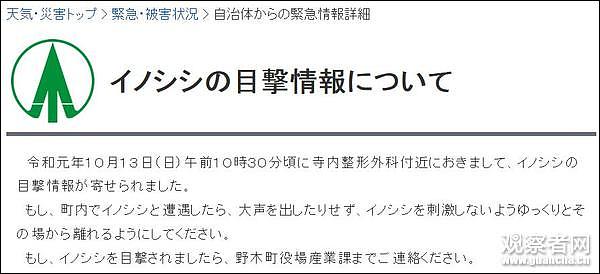 天気・災害トップ > 緊急・被害状況 > 自治体からの緊急情報詳細

イノシシの目撃情報について

令和元年10月13日（日）午前10時30分頃に寺内整形外科付近におきまして、イノシシの目撃情報が寄せられました。

もし、町内でイノシシと遭遇したら、大声を出したりせず、イノシシを刺激しないようゆっくりとその場から離れるようにしてください。

もし、イノシシを目撃されましたら、野木町役場産業課までご連絡ください。

观察者网
www.guancha.cn